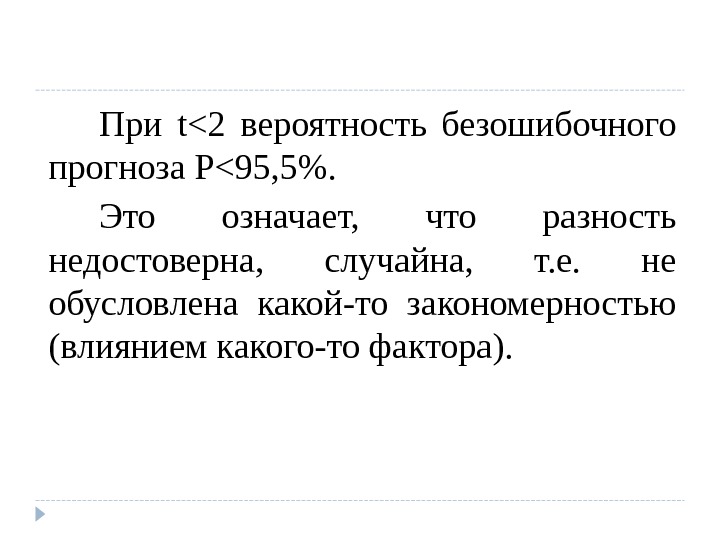 При $t<2$ вероятность безошибочного прогноза $P<95,5\%$.

Это означает, что разность недостоверна, случайна, т.е. не обусловлена какой-то закономерностью (влиянием какого-то фактора).